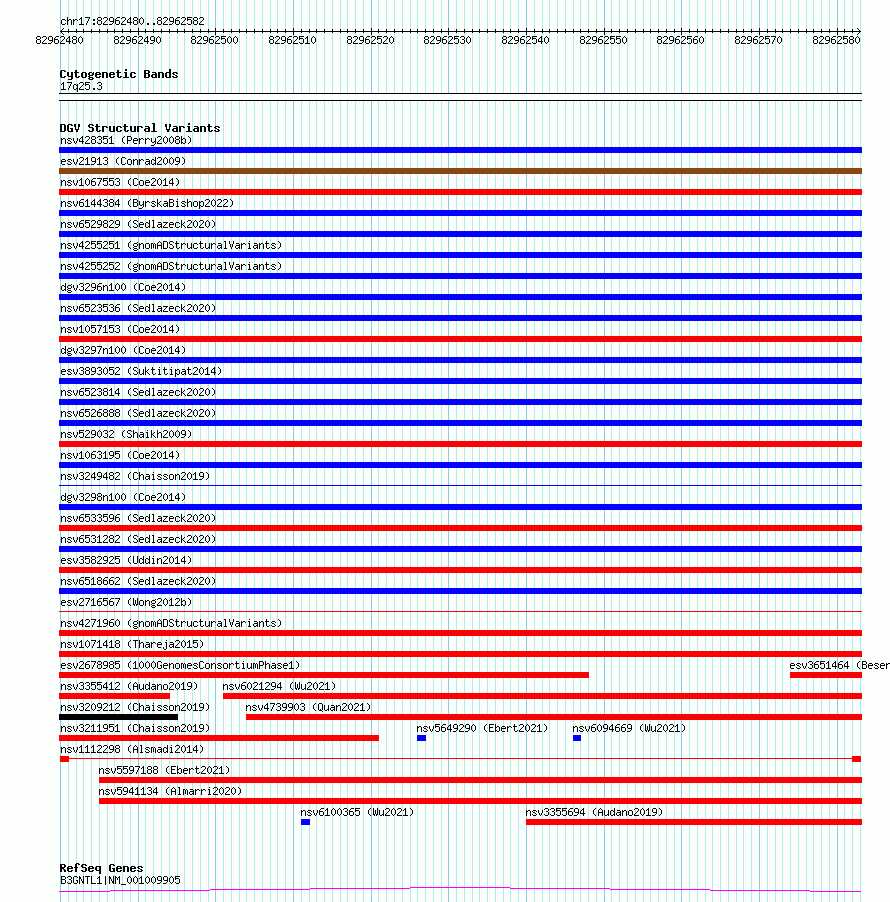 chr17:82962480..82962582

82962480 82962490 82962500 82962510 82962520 82962530 82962540 82962550 82962560 82962570 82962580

Cytogenetic Bands
17q25.3

DGV Structural Variants
nsv428351 (Perry2008b)
esv21913 (Conrad2009)
nsv1067553 (Coe2014)
nsv6144384 (ByrskaBishop2022)
nsv6529829 (Sedlazeck2020)
nsv4255251 (gnomADStructuralVariants)
nsv4255252 (gnomADStructuralVariants)
dgv3296n100 (Coe2014)
nsv6523536 (Sedlazeck2020)
nsv1057153 (Coe2014)
dgv3297n100 (Coe2014)
esv3893052 (Suktitipat2014)
nsv6523814 (Sedlazeck2020)
nsv6526888 (Sedlazeck2020)
nsv529032 (Shaikh2009)
nsv1063195 (Coe2014)
nsv3249482 (Chaisson2019)
dgv3298n100 (Coe2014)
nsv6533596 (Sedlazeck2020)
nsv6531282 (Sedlazeck2020)
esv3582925 (Uddin2014)
nsv6518662 (Sedlazeck2020)
esv2716567 (Wong2012b)
nsv4271960 (gnomADStructuralVariants)
nsv1071418 (Thareja2015)
esv2678985 (1000GenomesConsortiumPhase1)
esv3651464 (Beser
nsv3355412 (Audano2019)
nsv6021294 (Wu2021)
nsv3209212 (Chaisson2019)
nsv4739903 (Quan2021)
nsv3211951 (Chaisson2019)
nsv5649290 (Ebert2021)
nsv6094669 (Wu2021)
nsv1112298 (Alsmadi2014)
nsv5597188 (Ebert2021)
nsv5941134 (Almarri2020)
nsv6100365 (Wu2021)
nsv3355694 (Audano2019)

RefSeq Genes
B3GNTL1|NM_001009905